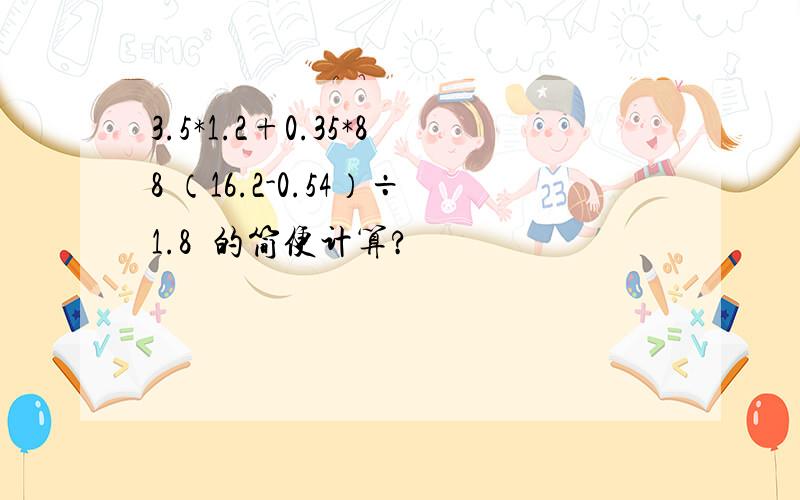 3.5*1.2+0.35*88 （16.2-0.54）÷1.8 的简便计算?